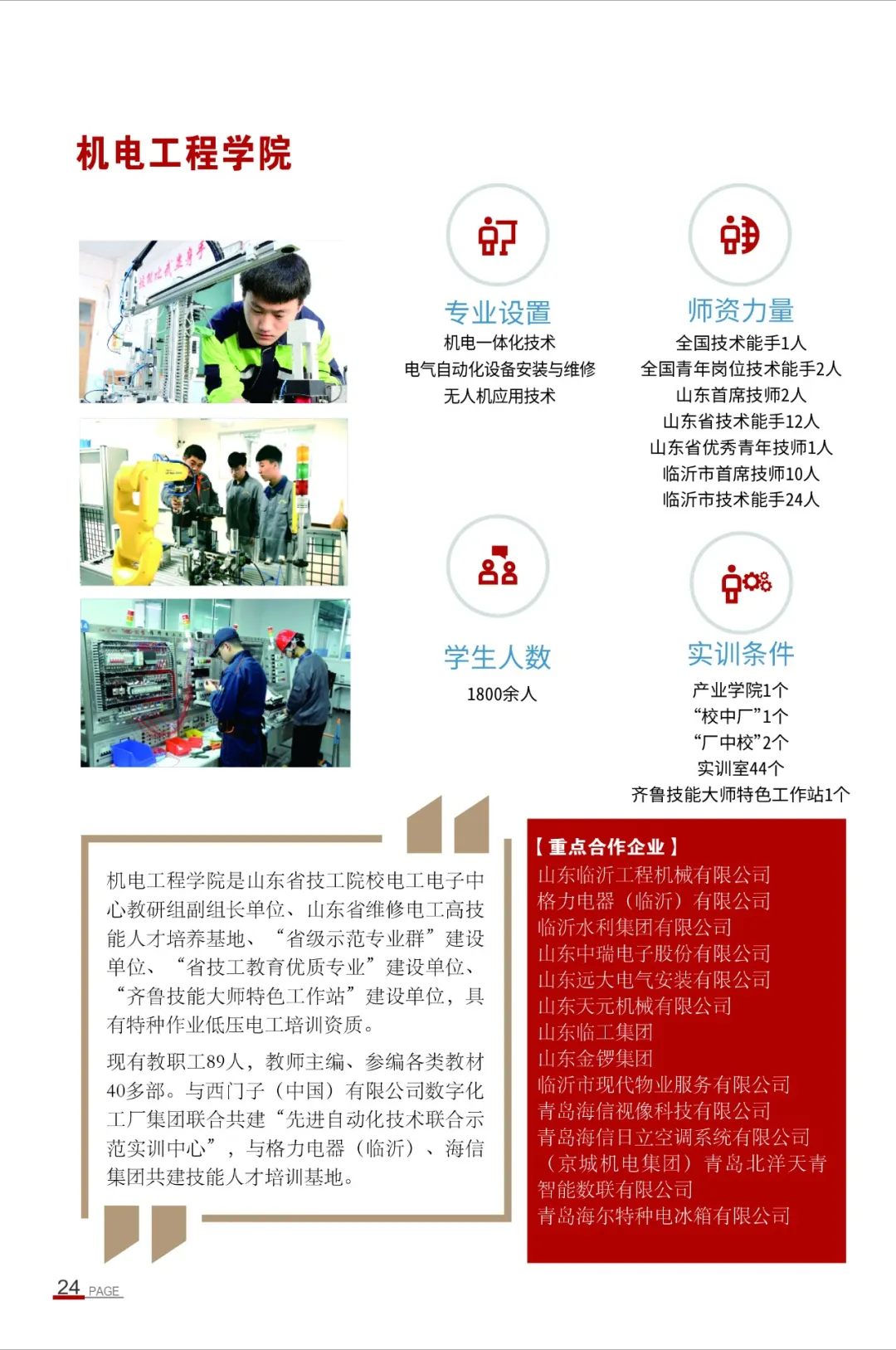 机电工程学院

专业设置
机电一体化技术
电气自动化设备安装与维修
无人机应用技术

师资力量
全国技术能手1人
全国青年岗位技术能手2人
山东首席技师2人
山东省技术能手12人
山东省优秀青年技师1人
临沂市首席技师10人
临沂市技术能手24人

学生人数
1800余人

实训条件
产业学院1个
“校中厂”1个
“厂中校”2个
实训室44个
齐鲁技能大师特色工作站1个

机电工程学院是山东省技工院校电工电子中心教研组副组长单位、山东省维修电工高技能人才培养基地、“省级示范专业群”建设单位、“省技工教育优质专业”建设单位、“齐鲁技能大师特色工作站”建设单位，具有特种作业低压电工培训资质。

现有教职工89人，教师主编、参编各类教材40多部。与西门子（中国）有限公司数字化工厂集团联合共建“先进自动化技术联合示范实训中心”，与格力电器（临沂）、海信集团共建技能人才培训基地。

【重点合作企业】
山东临沂工程机械有限公司
格力电器（临沂）有限公司
临沂水利集团有限公司
山东中瑞电子股份有限公司
山东远大电气安装有限公司
山东天元机械有限公司
山东临工集团
山东金锣集团
临沂市现代物业服务有限公司
青岛海信视像科技有限公司
青岛海信日立空调系统有限公司
（京城机电集团）青岛北洋天青智能数联有限公司
青岛海尔特种电冰箱有限公司

24 PAGE